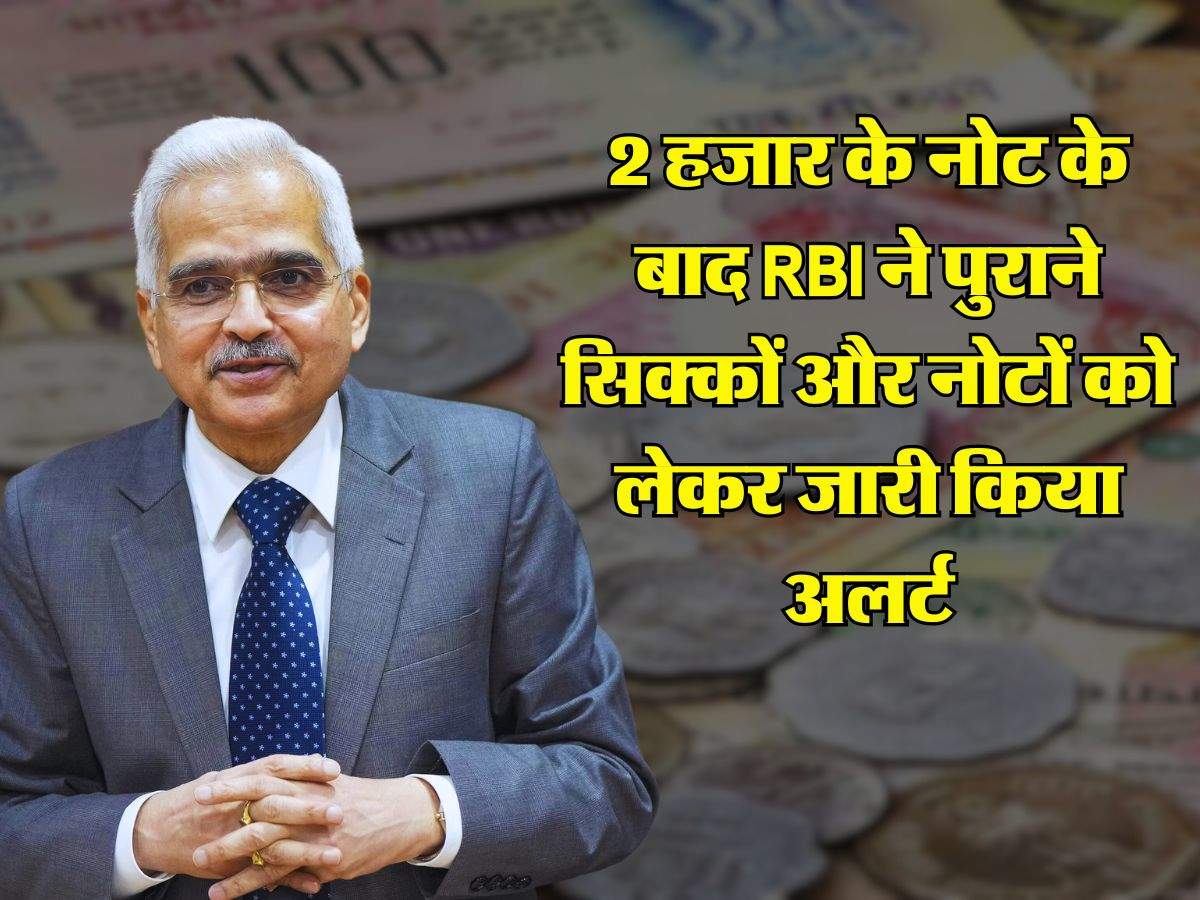 100

2 हजार के नोट के बाद RBI ने पुराने सिक्कों और नोटों को लेकर जारी किया अलर्ट